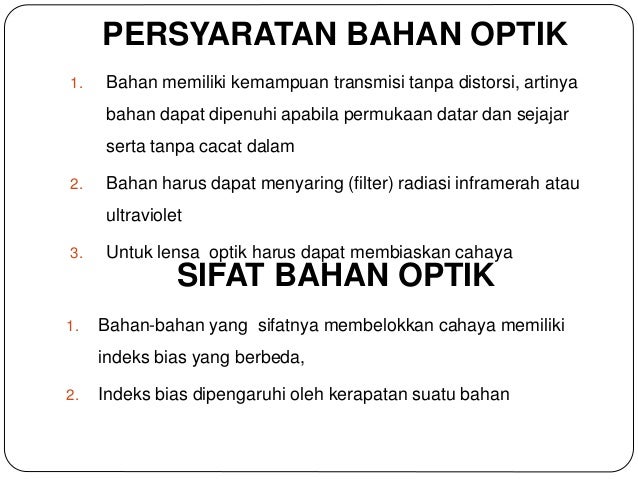 PERSYARATAN BAHAN OPTIK

1. Bahan memiliki kemampuan transmisi tanpa distorsi, artinya bahan dapat dipenuhi apabila permukaan datar dan sejajar serta tanpa cacat dalam

2. Bahan harus dapat menyaring (filter) radiasi inframerah atau ultraviolet

3. Untuk lensa optik harus dapat membiaskan cahaya

SIFAT BAHAN OPTIK

1. Bahan-bahan yang sifatnya membelokkan cahaya memiliki indeks bias yang berbeda,

2. Indeks bias dipengaruhi oleh kerapatan suatu bahan